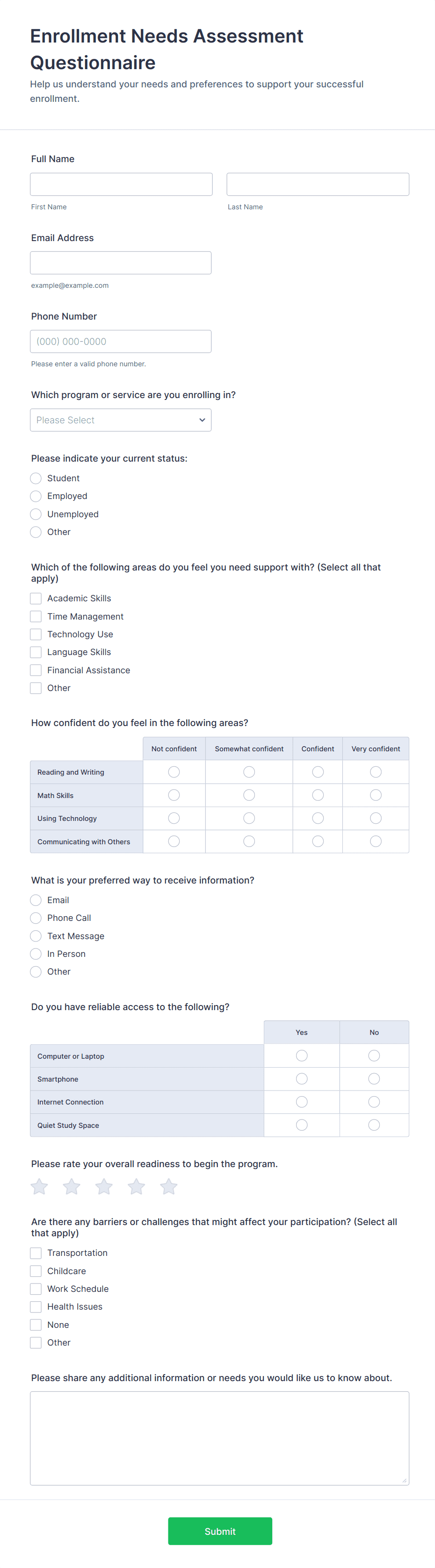 Enrollment Needs Assessment Questionnaire

Help us understand your needs and preferences to support your successful enrollment.

Full Name

First Name

Last Name

Email Address

example@example.com

Phone Number

(000) 000-0000

Please enter a valid phone number.

Which program or service are you enrolling in?

Please Select

Please indicate your current status:

Student
Employed
Unemployed
Other

Which of the following areas do you feel you need support with? (Select all that apply)

Academic Skills
Time Management
Technology Use
Language Skills
Financial Assistance
Other

How confident do you feel in the following areas?

| | Not confident | Somewhat confident | Confident | Very confident |
|---|---|---|---|---|
| Reading and Writing | | | | |
| Math Skills | | | | |
| Using Technology | | | | |
| Communicating with Others | | | | |

What is your preferred way to receive information?

Email
Phone Call
Text Message
In Person
Other

Do you have reliable access to the following?

| | Yes | No |
|---|---|---|
| Computer or Laptop | | |
| Smartphone | | |
| Internet Connection | | |
| Quiet Study Space | | |

Please rate your overall readiness to begin the program.

Are there any barriers or challenges that might affect your participation? (Select all that apply)

Transportation
Childcare
Work Schedule
Health Issues
None
Other

Please share any additional information or needs you would like us to know about.

Submit